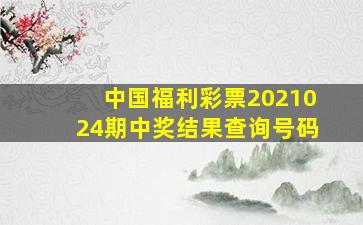 中国福利彩票2021024期中奖结果查询号码